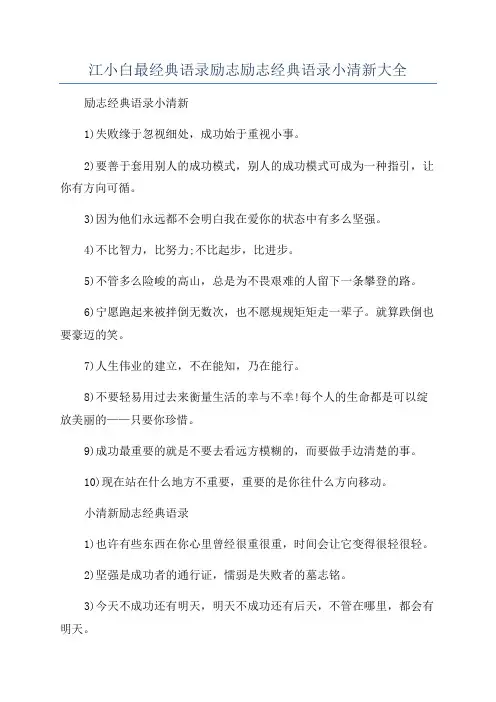 江小白最经典语录励志励志经典语录小清新大全

励志经典语录小清新

1)失败缘于忽视细处，成功始于重视小事。

2)要善于套用别人的成功模式，别人的成功模式可成为一种指引，让你有方向可循。

3)因为他们永远都不会明白我在爱你的状态中有多么坚强。

4)不比智力，比努力;不比起步，比进步。

5)不管多么险峻的高山，总是为不畏艰难的人留下一条攀登的路。

6)宁愿跑起来被拌倒无数次，也不愿规规矩矩走一辈子。就算跌倒也要豪迈的笑。

7)人生伟业的建立，不在能知，乃在能行。

8)不要轻易用过去来衡量生活的幸与不幸!每个人的生命都是可以绽放美丽的——只要你珍惜。

9)成功最重要的就是不要去看远方模糊的，而要做手边清楚的事。

10)现在站在什么地方不重要，重要的是你往什么方向移动。

小清新励志经典语录

1)也许有些东西在你心里曾经很重很重，时间会让它变得很轻很轻。

2)坚强是成功者的通行证，懦弱是失败者的墓志铭。

3)今天不成功还有明天，明天不成功还有后天，不管在哪里，都会有明天。